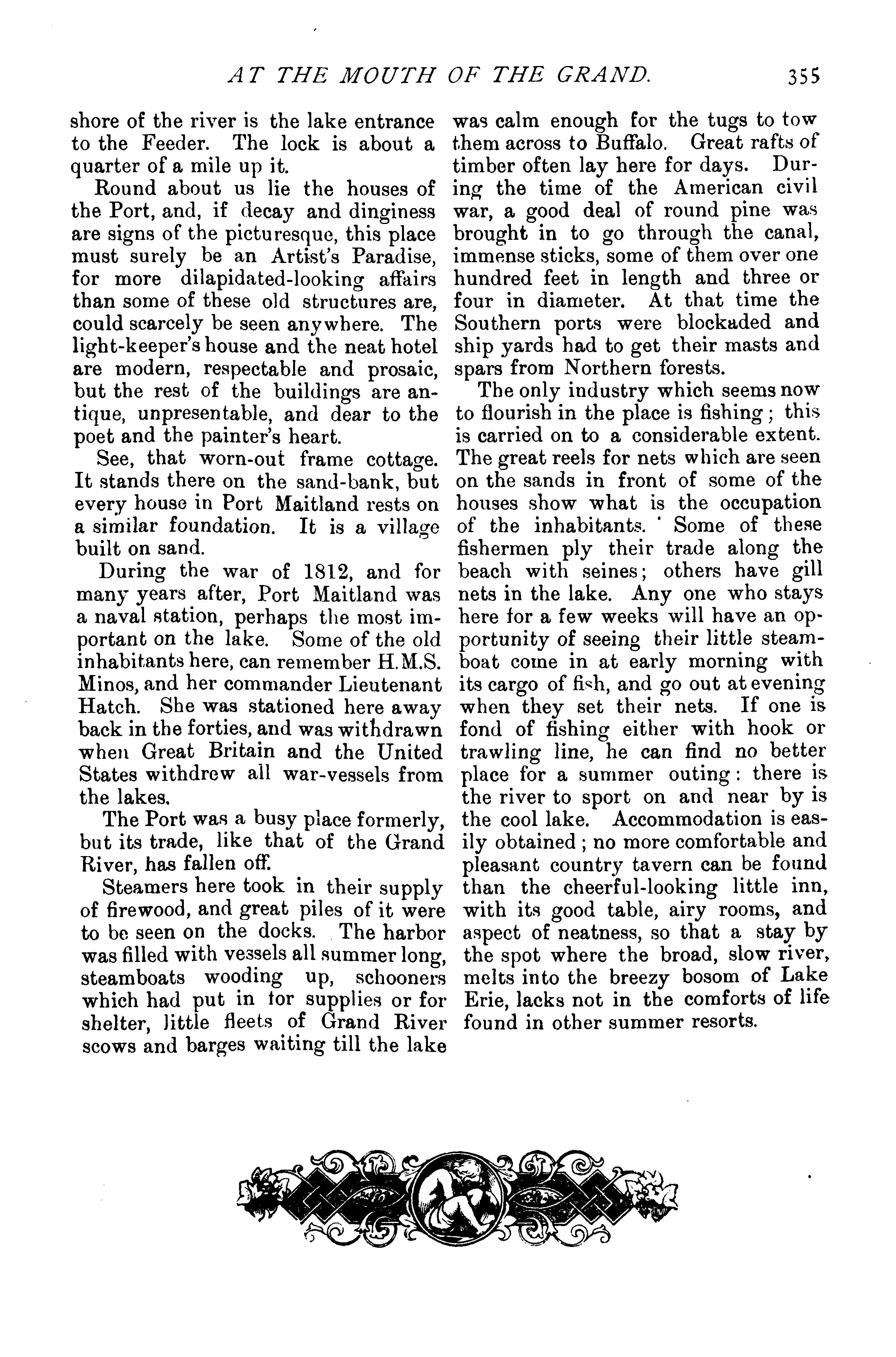 AT THE MOUTH OF THE GRAND. 355

shore of the river is the lake entrance to the Feeder. The lock is about a quarter of a mile up it.

Round about us lie the houses of the Port, and, if decay and dinginess are signs of the picturesque, this place must surely be an Artist's Paradise, for more dilapidated-looking affairs than some of these old structures are, could scarcely be seen anywhere. The light-keeper's house and the neat hotel are modern, respectable and prosaic, but the rest of the buildings are antique, unpresentable, and dear to the poet and the painter's heart.

See, that worn-out frame cottage. It stands there on the sand-bank, but every house in Port Maitland rests on a similar foundation. It is a village built on sand.

During the war of 1812, and for many years after, Port Maitland was a naval station, perhaps the most important on the lake. Some of the old inhabitants here, can remember H.M.S. Minos, and her commander Lieutenant Hatch. She was stationed here away back in the forties, and was withdrawn when Great Britain and the United States withdrew all war-vessels from the lakes.

The Port was a busy place formerly, but its trade, like that of the Grand River, has fallen off.

Steamers here took in their supply of firewood, and great piles of it were to be seen on the docks. The harbor was filled with vessels all summer long, steamboats wooding up, schooners which had put in for supplies or for shelter, little fleets of Grand River scows and barges waiting till the lake was calm enough for the tugs to tow them across to Buffalo. Great rafts of timber often lay here for days. During the time of the American civil war, a good deal of round pine was brought in to go through the canal, immense sticks, some of them over one hundred feet in length and three or four in diameter. At that time the Southern ports were blockaded and ship yards had to get their masts and spars from Northern forests.

The only industry which seems now to flourish in the place is fishing; this is carried on to a considerable extent. The great reels for nets which are seen on the sands in front of some of the houses show what is the occupation of the inhabitants. Some of these fishermen ply their trade along the beach with seines; others have gill nets in the lake. Any one who stays here for a few weeks will have an opportunity of seeing their little steamboat come in at early morning with its cargo of fish, and go out at evening when they set their nets. If one is fond of fishing either with hook or trawling line, he can find no better place for a summer outing: there is the river to sport on and near by is the cool lake. Accommodation is easily obtained; no more comfortable and pleasant country tavern can be found than the cheerful-looking little inn, with its good table, airy rooms, and aspect of neatness, so that a stay by the spot where the broad, slow river, melts into the breezy bosom of Lake Erie, lacks not in the comforts of life found in other summer resorts.